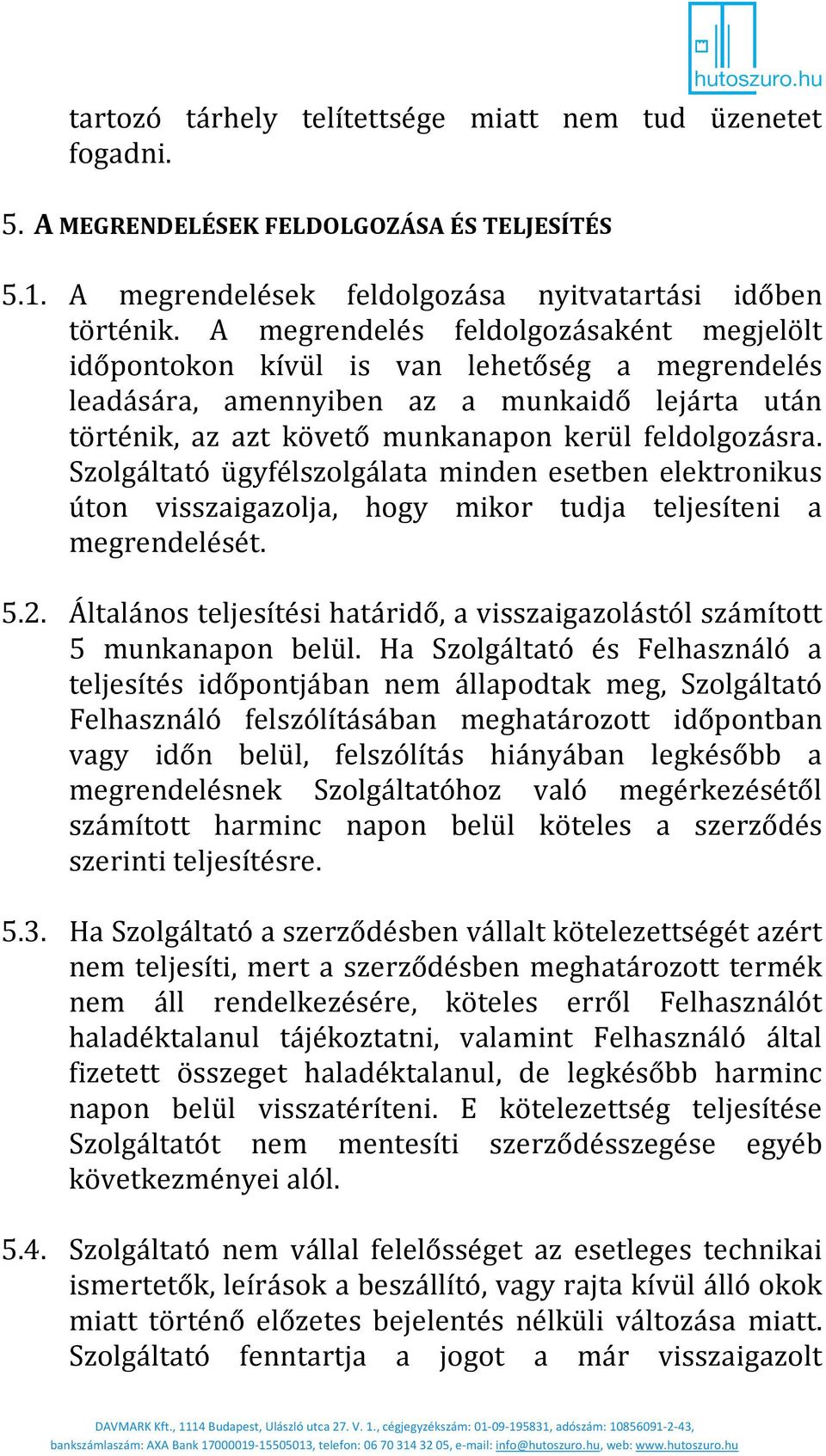 hutoszuro.hu

tartozó tárhely telítettsége miatt nem tud üzenetet fogadni.

5. A MEGRENDELÉSEK FELDOLGOZÁSA ÉS TELJESÍTÉS

5.1. A megrendelések feldolgozása nyitvatartási időben történik. A megrendelés feldolgozásaként megjelölt időpontokon kívül is van lehetőség a megrendelés leadására, amennyiben az a munkaidő lejárta után történik, az azt követő munkanapon kerül feldolgozásra. Szolgáltató ügyfélszolgálata minden esetben elektronikus úton visszaigazolja, hogy mikor tudja teljesíteni a megrendelését.

5.2. Általános teljesítési határidő, a visszaigazolástól számított 5 munkanapon belül. Ha Szolgáltató és Felhasználó a teljesítés időpontjában nem állapodtak meg, Szolgáltató Felhasználó felszólításában meghatározott időpontban vagy időn belül, felszólítás hiányában legkésőbb a megrendelésnek Szolgáltatóhoz való megérkezésétől számított harminc napon belül köteles a szerződés szerinti teljesítésre.

5.3. Ha Szolgáltató a szerződésben vállalt kötelezettségét azért nem teljesíti, mert a szerződésben meghatározott termék nem áll rendelkezésére, köteles erről Felhasználót haladéktalanul tájékoztatni, valamint Felhasználó által fizetett összeget haladéktalanul, de legkésőbb harminc napon belül visszatéríteni. E kötelezettség teljesítése Szolgáltatót nem mentesíti szerződésszegése egyéb következményei alól.

5.4. Szolgáltató nem vállal felelősséget az esetleges technikai ismertetők, leírások a beszállító, vagy rajta kívül álló okok miatt történő előzetes bejelentés nélküli változása miatt. Szolgáltató fenntartja a jogot a már visszaigazolt

DAVMARK Kft., 1114 Budapest, Ulászló utca 27. V. 1., cégjegyzékszám: 01-09-195831, adószám: 10856091-2-43, bankszámlaszám: AXA Bank 17000019-15505013, telefon: 06 70 314 32 05, e-mail: info@hutoszuro.hu, web: www.hutoszuro.hu